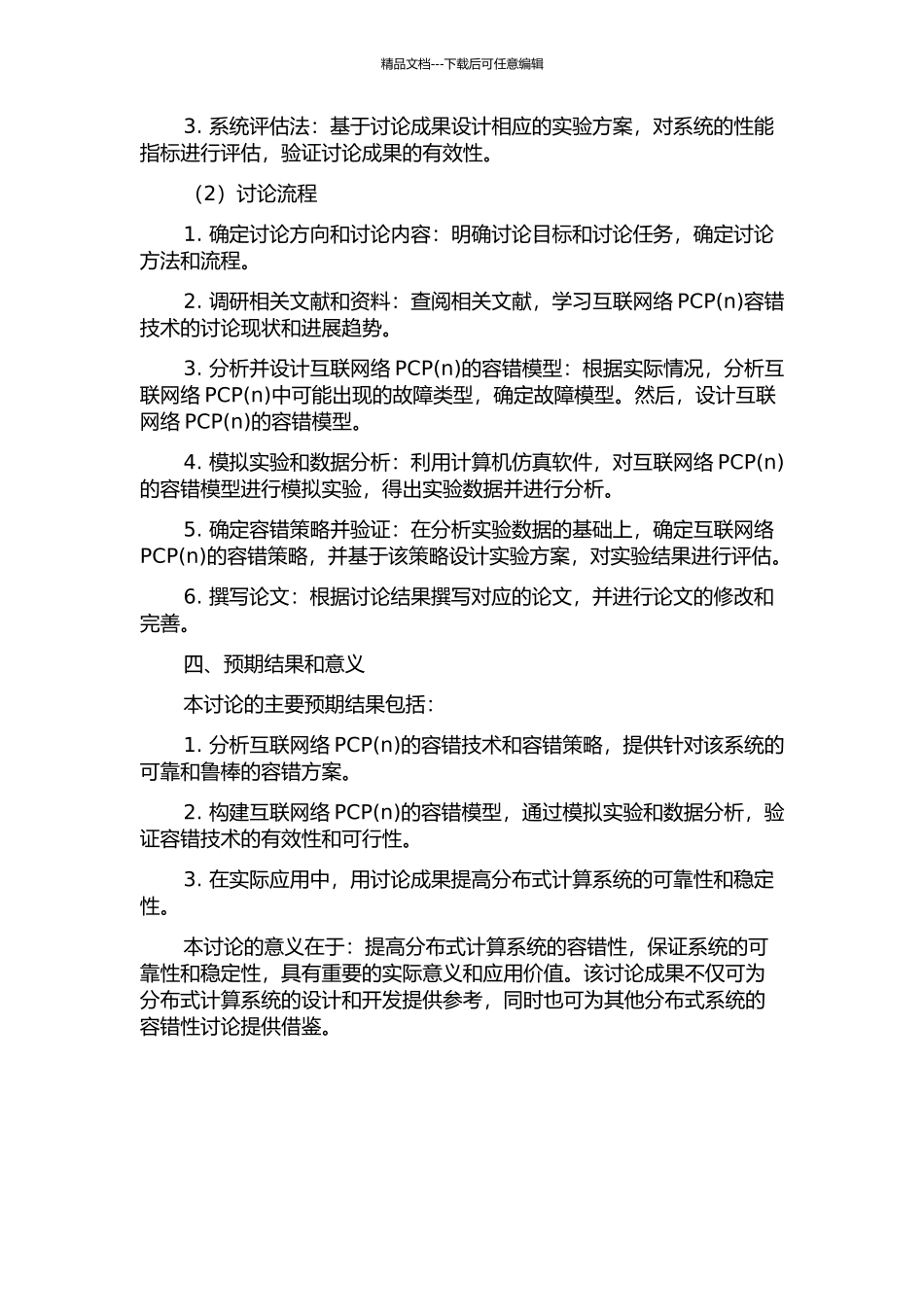 精品文档---下载后可任意编辑

3. 系统评估法：基于讨论成果设计相应的实验方案，对系统的性能指标进行评估，验证讨论成果的有效性。

（2）讨论流程

1. 确定讨论方向和讨论内容：明确讨论目标和讨论任务，确定讨论方法和流程。

2. 调研相关文献和资料：查阅相关文献，学习互联网络 PCP(n)容错技术的讨论现状和进展趋势。

3. 分析并设计互联网络 PCP(n)的容错模型：根据实际情况，分析互联网络 PCP(n)中可能出现的故障类型，确定故障模型。然后，设计互联网络 PCP(n)的容错模型。

4. 模拟实验和数据分析：利用计算机仿真软件，对互联网络 PCP(n)的容错模型进行模拟实验，得出实验数据并进行分析。

5. 确定容错策略并验证：在分析实验数据的基础上，确定互联网络 PCP(n)的容错策略，并基于该策略设计实验方案，对实验结果进行评估。

6. 撰写论文：根据讨论结果撰写对应的论文，并进行论文的修改和完善。

四、预期结果和意义

本讨论的主要预期结果包括：

1. 分析互联网络 PCP(n)的容错技术和容错策略，提供针对该系统的可靠和鲁棒的容错方案。

2. 构建互联网络 PCP(n)的容错模型，通过模拟实验和数据分析，验证容错技术的有效性和可行性。

3. 在实际应用中，用讨论成果提高分布式计算系统的可靠性和稳定性。

本讨论的意义在于：提高分布式计算系统的容错性，保证系统的可靠性和稳定性，具有重要的实际意义和应用价值。该讨论成果不仅可为分布式计算系统的设计和开发提供参考，同时也可为其他分布式系统的容错性讨论提供借鉴。